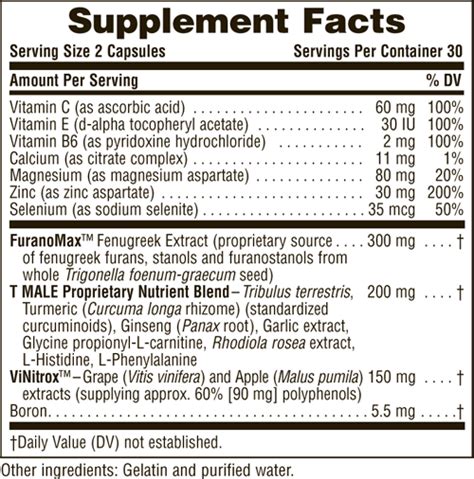 Supplement Facts

Serving Size 2 Capsules Servings Per Container 30

| Amount Per Serving | | % DV |
|---|---|---|
| Vitamin C (as ascorbic acid) | 60 mg | 100% |
| Vitamin E (d-alpha tocopheryl acetate) | 30 IU | 100% |
| Vitamin B6 (as pyridoxine hydrochloride) | 2 mg | 100% |
| Calcium (as citrate complex) | 11 mg | 1% |
| Magnesium (as magnesium aspartate) | 80 mg | 20% |
| Zinc (as zinc aspartate) | 30 mg | 200% |
| Selenium (as sodium selenite) | 35 mcg | 50% |
| FuranoMax™ Fenugreek Extract (proprietary source of fenugreek furans, stanols and furanostanols from whole Trigonella foenum-graecum seed) | 300 mg | † |
| T MALE Proprietary Nutrient Blend – Tribulus terrestris, Turmeric (Curcuma longa rhizome) (standardized curcuminoids), Ginseng (Panax root), Garlic extract, Glycine propionyl-L-carnitine, Rhodiola rosea extract, L-Histidine, L-Phenylalanine | 200 mg | † |
| ViNitrox™ – Grape (Vitis vinifera) and Apple (Malus pumila) extracts (supplying approx. 60% [90 mg] polyphenols) | 150 mg | † |
| Boron | 5.5 mg | † |

†Daily Value (DV) not established.

Other ingredients: Gelatin and purified water.